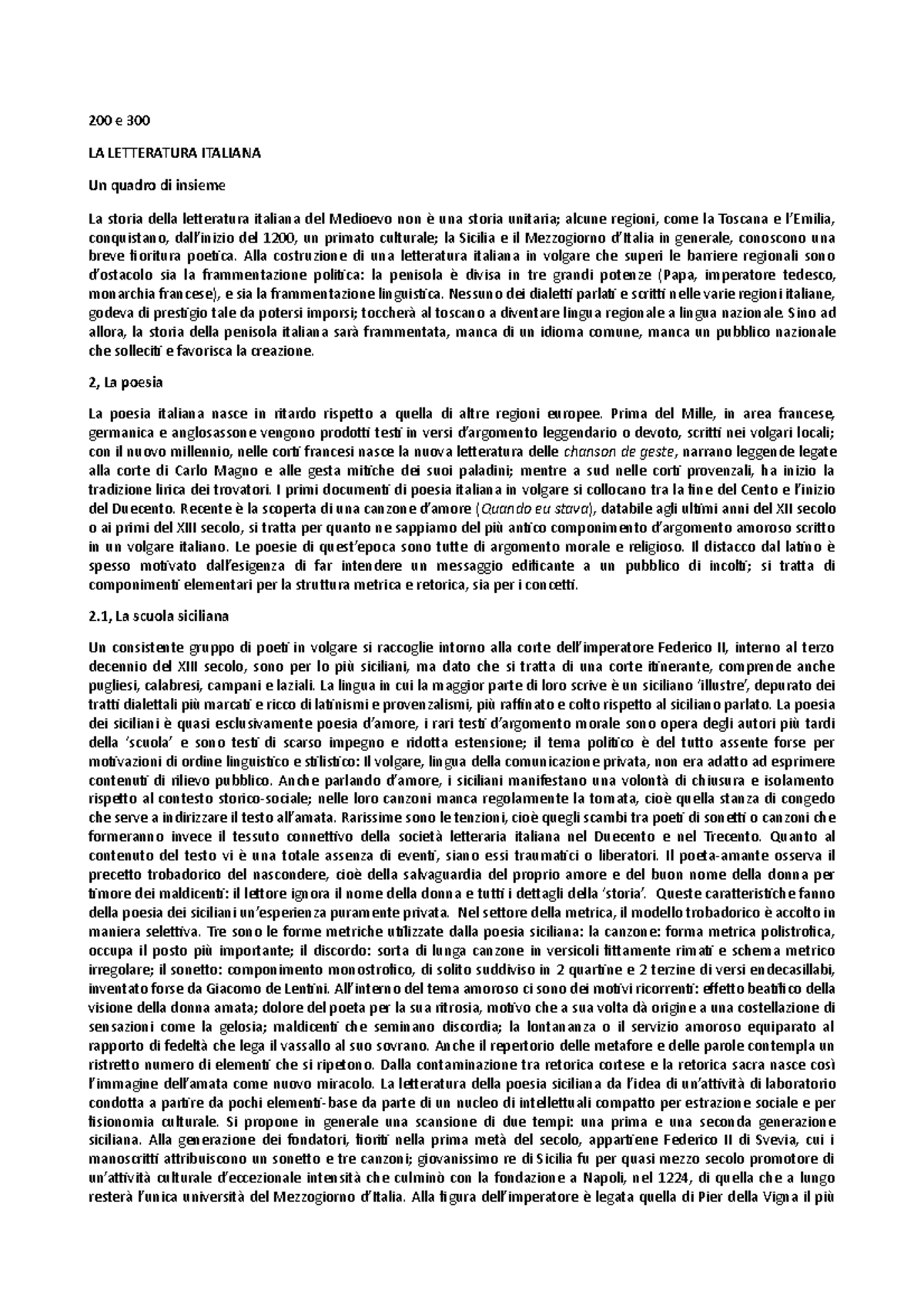 200 e 300

LA LETTERATURA ITALIANA

Un quadro di insieme

La storia della letteratura italiana del Medioevo non è una storia unitaria; alcune regioni, come la Toscana e l'Emilia, conquistano, dall'inizio del 1200, un primato culturale; la Sicilia e il Mezzogiorno d'Italia in generale, conoscono una breve fioritura poetica. Alla costruzione di una letteratura italiana in volgare che superi le barriere regionali sono d'ostacolo sia la frammentazione politica: la penisola è divisa in tre grandi potenze (Papa, imperatore tedesco, monarchia francese), e sia la frammentazione linguistica. Nessuno dei dialetti parlati e scritti nelle varie regioni italiane, godeva di prestigio tale da potersi imporsi; toccherà al toscano a diventare lingua regionale a lingua nazionale. Sino ad allora, la storia della penisola italiana sarà frammentata, manca di un idioma comune, manca un pubblico nazionale che solleciti e favorisca la creazione.

2, La poesia

La poesia italiana nasce in ritardo rispetto a quella di altre regioni europee. Prima del Mille, in area francese, germanica e anglosassone vengono prodotti testi in versi d'argomento leggendario o devoto, scritti nei volgari locali; con il nuovo millennio, nelle corti francesi nasce la nuova letteratura delle chanson de geste, narrano leggende legate alla corte di Carlo Magno e alle gesta mitiche dei suoi paladini; mentre a sud nelle corti provenzali, ha inizio la tradizione lirica dei trovatori. I primi documenti di poesia italiana in volgare si collocano tra la fine del Cento e l'inizio del Duecento. Recente è la scoperta di una canzone d'amore (Quando eu stava), databile agli ultimi anni del XII secolo o ai primi del XIII secolo, si tratta per quanto ne sappiamo del più antico componimento d'argomento amoroso scritto in un volgare italiano. Le poesie di quest'epoca sono tutte di argomento morale e religioso. Il distacco dal latino è spesso motivato dall'esigenza di far intendere un messaggio edificante a un pubblico di incolti; si tratta di componimenti elementari per la struttura metrica e retorica, sia per i concetti.

2.1, La scuola siciliana

Un consistente gruppo di poeti in volgare si raccoglie intorno alla corte dell'imperatore Federico II, interno al terzo decennio del XIII secolo, sono per lo più siciliani, ma dato che si tratta di una corte itinerante, comprende anche pugliesi, calabresi, campani e laziali. La lingua in cui la maggior parte di loro scrive è un siciliano 'illustre', depurato dei tratti dialettali più marcati e ricco di latinismi e provenzalismi, più raffinato e colto rispetto al siciliano parlato. La poesia dei siciliani è quasi esclusivamente poesia d'amore, i rari testi d'argomento morale sono opera degli autori più tardi della 'scuola' e sono testi di scarso impegno e ridotta estensione; il tema politico è del tutto assente forse per motivazioni di ordine linguistico e stilistico: Il volgare, lingua della comunicazione privata, non era adatto ad esprimere contenuti di rilievo pubblico. Anche parlando d'amore, i siciliani manifestano una volontà di chiusura e isolamento rispetto al contesto storico-sociale; nelle loro canzoni manca regolamente la tornata, cioè quella stanza di congedo che serve a indirizzare il testo all'amata. Rarissime sono le tenzioni, cioè quegli scambi tra poeti di sonetti o canzoni che formeranno invece il tessuto connettivo della società letteraria italiana nel Duecento e nel Trecento. Quanto al contenuto del testo vi è una totale assenza di eventi, siano essi traumatici o liberatori. Il poeta-amante osserva il precetto trobadorico del nascondere, cioè della salvaguardia del proprio amore e del buon nome della donna per timore dei maldicenti: il lettore ignora il nome della donna e tutti i dettagli della 'storia'. Queste caratteristiche fanno della poesia dei siciliani un'esperienza puramente privata. Nel settore della metrica, il modello trobadorico è accolto in maniera selettiva. Tre sono le forme metriche utilizzate dalla poesia siciliana: la canzone: forma metrica polistrofica, occupa il posto più importante; il discordo: sorta di lunga canzone in versicoli fittamente rimati e schema metrico irregolare; il sonetto: componimento monostrofico, di solito suddiviso in 2 quartine e 2 terzine di versi endecasillabi, inventato forse da Giacomo de Lentini. All'interno del tema amoroso ci sono dei motivi ricorrenti: effetto beatifico della visione della donna amata; dolore del poeta per la sua ritrosia, motivo che a sua volta dà origine a una costellazione di sensazioni come la gelosia; maldicenti che seminano discordia; la lontananza o il servizio amoroso equiparato al rapporto di fedeltà che lega il vassallo al suo sovrano. Anche il repertorio delle metafore e delle parole contempla un ristretto numero di elementi che si ripetono. Dalla contaminazione tra retorica cortese e la retorica sacra nasce così l'immagine dell'amata come nuovo miracolo. La letteratura della poesia siciliana da l'idea di un'attività di laboratorio condotta a partire da pochi elementi-base da parte di un nucleo di intellettuali compatto per estrazione sociale e per fisionomia culturale. Si propone in generale una scansione di due tempi: una prima e una seconda generazione siciliana. Alla generazione dei fondatori, fioriti nella prima metà del secolo, appartiene Federico II di Svevia, cui i manoscritti attribuiscono un sonetto e tre canzoni; giovanissimo re di Sicilia fu per quasi mezzo secolo promotore di un'attività culturale d'eccezionale intensità che culminò con la fondazione a Napoli, nel 1224, di quella che a lungo resterà l'unica università del Mezzogiorno d'Italia. Alla figura dell'imperatore è legata quella di Pier della Vigna il più